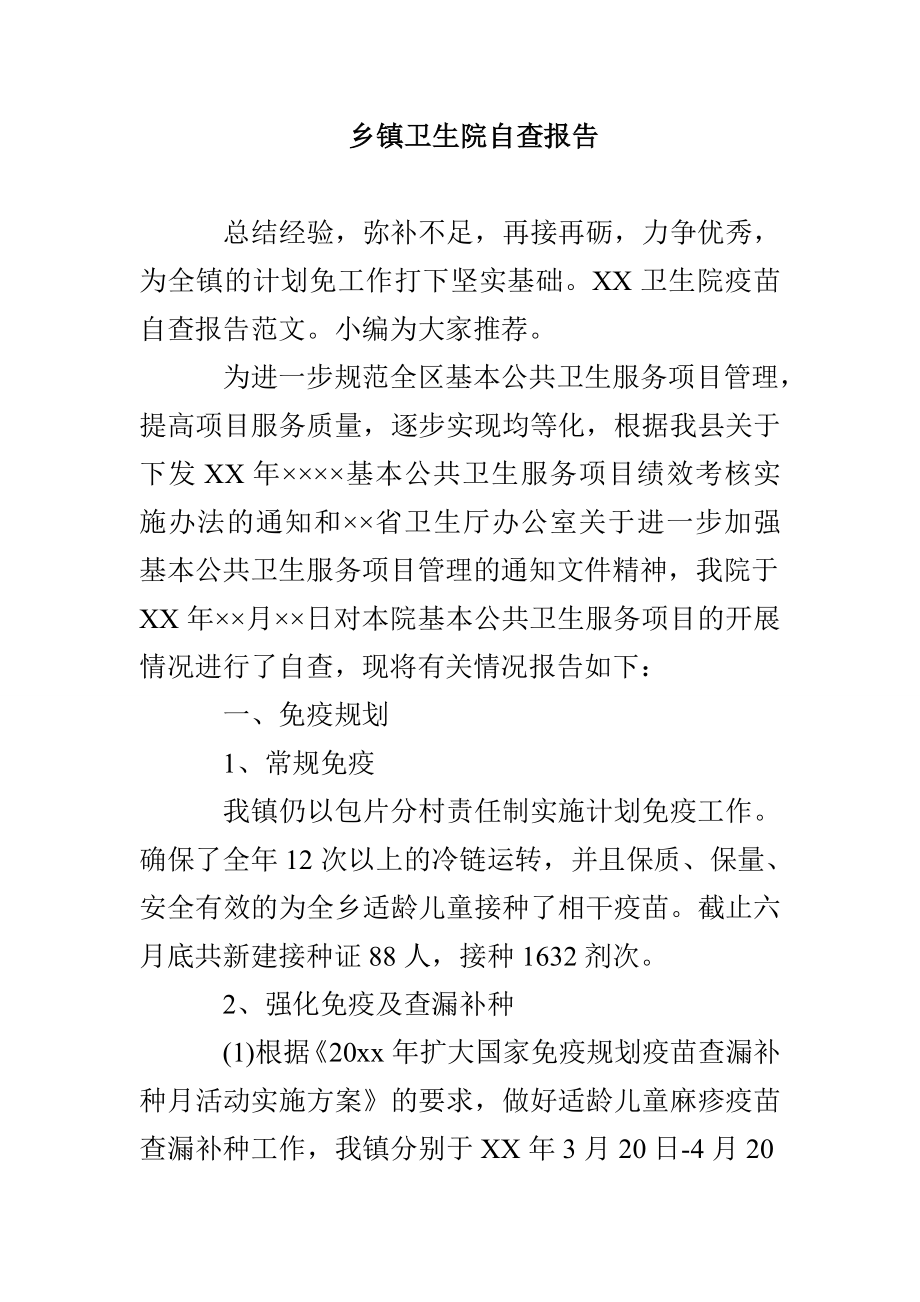 乡镇卫生院自查报告

总结经验，弥补不足，再接再砺，力争优秀，为全镇的计划免工作打下坚实基础。XX 卫生院疫苗自查报告范文。小编为大家推荐。

为进一步规范全区基本公共卫生服务项目管理，提高项目服务质量，逐步实现均等化，根据我县关于下发 XX 年××××基本公共卫生服务项目绩效考核实施办法的通知和××省卫生厅办公室关于进一步加强基本公共卫生服务项目管理的通知文件精神，我院于 XX 年××月××日对本院基本公共卫生服务项目的开展情况进行了自查，现将有关情况报告如下：

一、免疫规划

1、常规免疫

我镇仍以包片分村责任制实施计划免疫工作。确保了全年 12 次以上的冷链运转，并且保质、保量、安全有效的为全乡适龄儿童接种了相干疫苗。截止六月底共新建接种证 88 人，接种 1632 剂次。

2、强化免疫及查漏补种

(1)根据《20xx 年扩大国家免疫规划疫苗查漏补种月活动实施方案》的要求，做好适龄儿童麻疹疫苗查漏补种工作，我镇分别于 XX 年 3 月 20 日-4 月 20